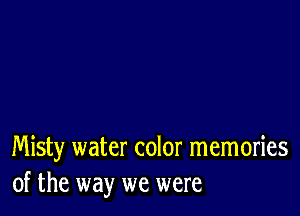 Misty water color memories
of the way we were